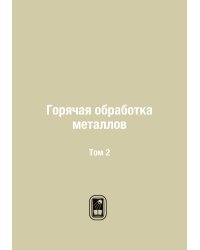 Горячая обработка металлов

Том 2